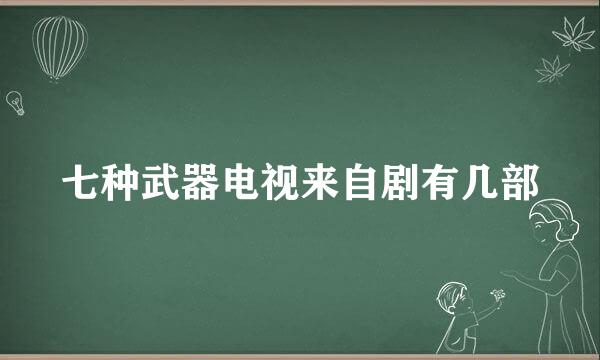 七种武器电视来自剧有几部